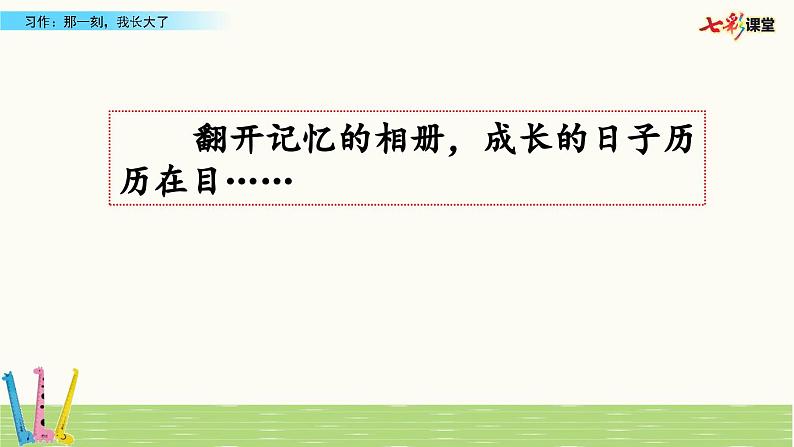 习作：那一刻，我长大了

七彩课堂

翻开记忆的相册，成长的日子历历在目……